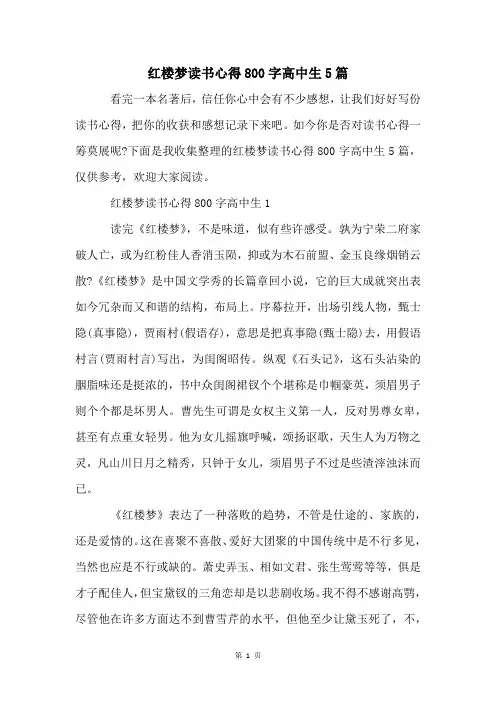 红楼梦读书心得800字高中生5篇

看完一本名著后，信任你心中会有不少感想，让我们好好写份读书心得，把你的收获和感想记录下来吧。如今你是否对读书心得一筹莫展呢?下面是我收集整理的红楼梦读书心得800字高中生5篇，仅供参考，欢迎大家阅读。

红楼梦读书心得800字高中生1

读完《红楼梦》，不是味道，似有些许感受。孰为宁荣二府家破人亡，或为红粉佳人香消玉陨，抑或为木石前盟、金玉良缘烟销云散?《红楼梦》是中国文学秀的长篇章回小说，它的巨大成就突出表如今冗杂而又和谐的结构，布局上。序幕拉开，出场引线人物，甄士隐(真事隐)，贾雨村(假语存)，意思是把真事隐(甄士隐)去，用假语村言(贾雨村言)写出，为闺阁昭传。纵观《石头记》，这石头沾染的胭脂味还是挺浓的，书中众闺阁裙钗个个堪称是巾帼豪英，须眉男子则个个都是坏男人。曹先生可谓是女权主义第一人，反对男尊女卑，甚至有点重女轻男。他为女儿摇旗呼喊，颂扬讴歌，天生人为万物之灵，凡山川日月之精秀，只钟于女儿，须眉男子不过是些渣滓浊沫而已。

《红楼梦》表达了一种落败的趋势，不管是仕途的、家族的，还是爱情的。这在喜聚不喜散、爱好大团聚的中国传统中是不行多见，当然也应是不行或缺的。萧史弄玉、相如文君、张生莺莺等等，俱是才子配佳人，但宝黛钗的三角恋却是以悲剧收场。我不得不感谢高鹗，尽管他在许多方面达不到曹雪芹的水平，但他至少让黛玉死了，不，

第 1 页